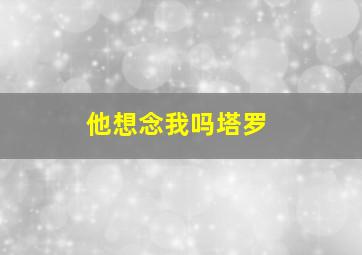 他想念我吗塔罗